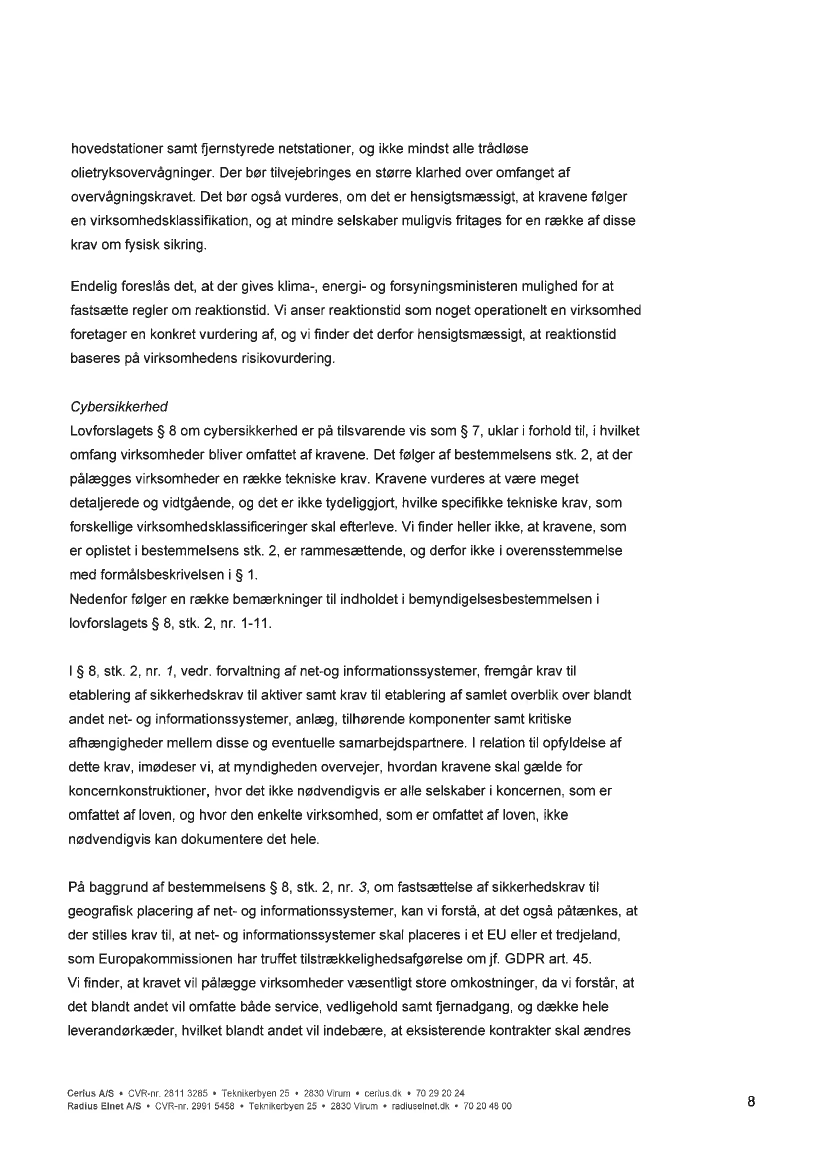 hovedstationer samt fjernstyrede netstationer, og ikke mindst alle trådløse olietryksovervågninger. Der bør tilvejebringes en større klarhed over omfanget af overvågningskravet. Det bør også vurderes, om det er hensigtsmæssigt, at kravene følger en virksomhedsklassifikation, og at mindre selskaber muligvis fritages for en række af disse krav om fysisk sikring.

Endelig foreslås det, at der gives klima-, energi- og forsyningsministeren mulighed for at fastsætte regler om reaktionstid. Vi anser reaktionstid som noget operationelt en virksomhed foretager en konkret vurdering af, og vi finder det derfor hensigtsmæssigt, at reaktionstid baseres på virksomhedens risikovurdering.

Cybersikkerhed
Lovforslagets § 8 om cybersikkerhed er på tilsvarende vis som § 7, uklar i forhold til, i hvilket omfang virksomheder bliver omfattet af kravene. Det følger af bestemmelsens stk. 2, at der pålægges virksomheder en række tekniske krav. Kravene vurderes at være meget detaljerede og vidtgående, og det er ikke tydeliggjort, hvilke specifikke tekniske krav, som forskellige virksomhedsklassificeringer skal efterleve. Vi finder heller ikke, at kravene, som er oplistet i bestemmelsens stk. 2, er rammesættende, og derfor ikke i overensstemmelse med formålsbeskrivelsen i § 1.
Nedenfor følger en række bemærkninger til indholdet i bemyndigelsesbestemmelsen i lovforslagets § 8, stk. 2, nr. 1-11.

I § 8, stk. 2, nr. 1, vedr. forvaltning af net-og informationssystemer, fremgår krav til etablering af sikkerhedskrav til aktiver samt krav til etablering af samlet overblik over blandt andet net- og informationssystemer, anlæg, tilhørende komponenter samt kritiske afhængigheder mellem disse og eventuelle samarbejdspartnere. I relation til opfyldelse af dette krav, imødeser vi, at myndigheden overvejer, hvordan kravene skal gælde for koncernkonstruktioner, hvor det ikke nødvendigvis er alle selskaber i koncernen, som er omfattet af loven, og hvor den enkelte virksomhed, som er omfattet af loven, ikke nødvendigvis kan dokumentere det hele.

På baggrund af bestemmelsens § 8, stk. 2, nr. 3, om fastsættelse af sikkerhedskrav til geografisk placering af net- og informationssystemer, kan vi forstå, at det også påtænkes, at der stilles krav til, at net- og informationssystemer skal placeres i et EU eller et tredjeland, som Europakommissionen har truffet tilstrækkelighedsafgørelse om jf. GDPR art. 45.
Vi finder, at kravet vil pålægge virksomheder væsentligt store omkostninger, da vi forstår, at det blandt andet vil omfatte både service, vedligehold samt fjernadgang, og dække hele leverandørkæder, hvilket blandt andet vil indebære, at eksisterende kontrakter skal ændres

Cerius A/S • CVR-nr. 2811 3285 • Teknikerbyen 25 • 2830 Virum • cerius.dk • 70 29 20 24
Radius Elnet A/S • CVR-nr. 2991 5458 • Teknikerbyen 25 • 2830 Virum • radiuselnet.dk • 70 20 48 00

8